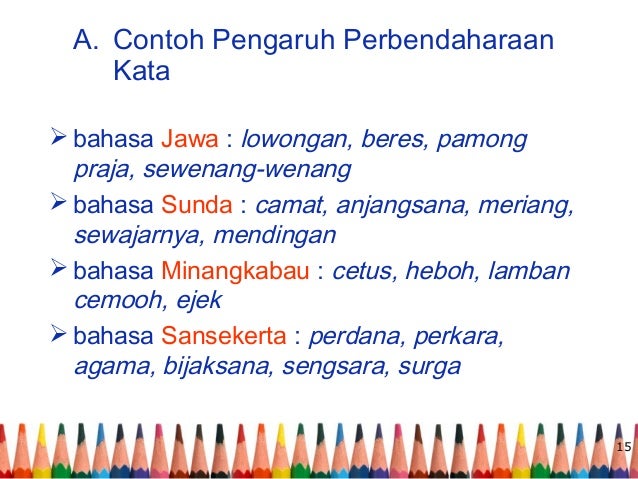 A. Contoh Pengaruh Perbendaharaan Kata

➢ bahasa Jawa : lowongan, beres, pamong praja, sewenang-wenang

➢ bahasa Sunda : camat, anjangsana, meriang, sewajarnya, mendingan

➢ bahasa Minangkabau : cetus, heboh, lamban cemooh, ejek

➢ bahasa Sansekerta : perdana, perkara, agama, bijaksana, sengsara, surga

15